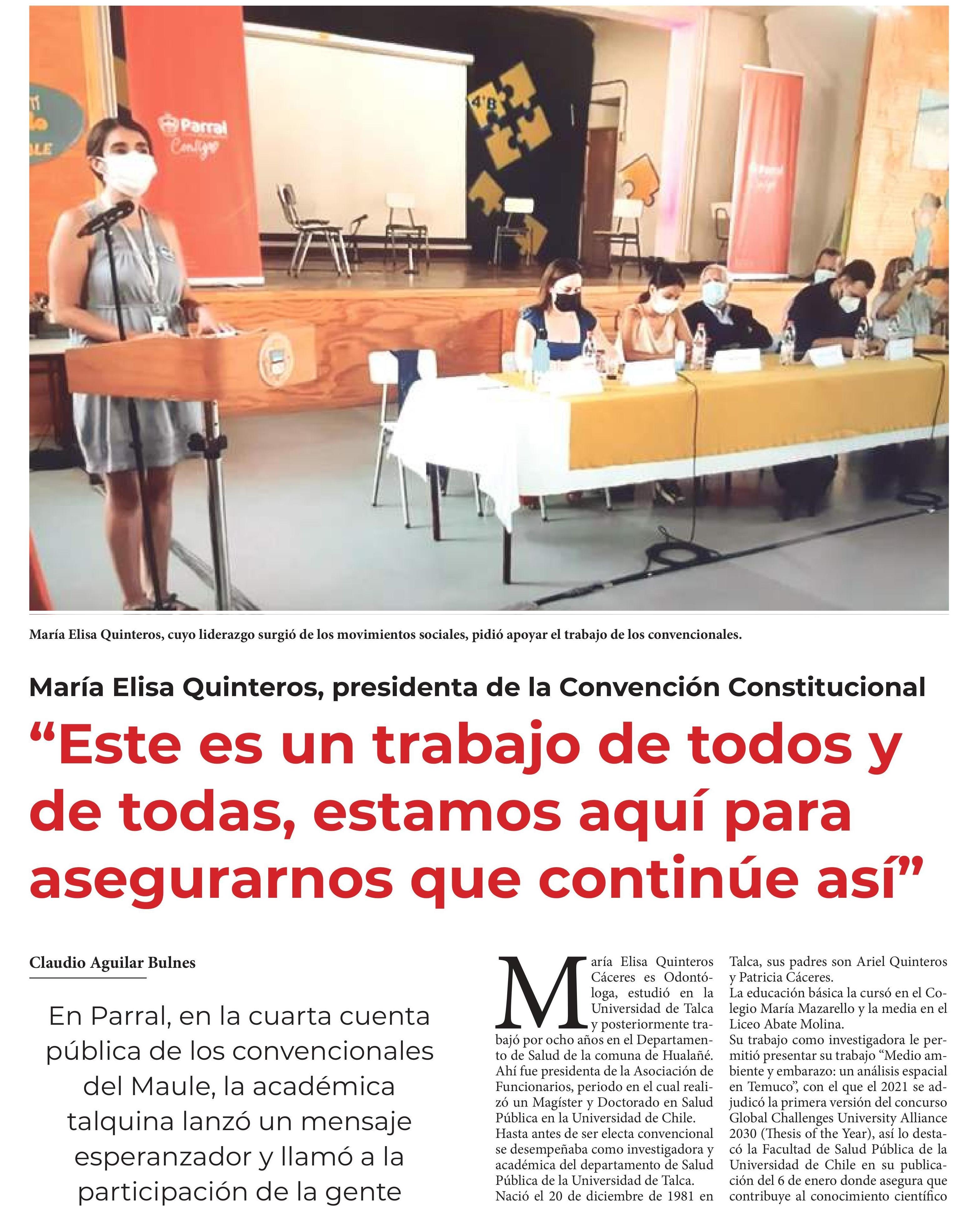 Parral Contigo

4°B

María Elisa Quinteros, cuyo liderazgo surgió de los movimientos sociales, pidió apoyar el trabajo de los convencionales.

María Elisa Quinteros, presidenta de la Convención Constitucional

“Este es un trabajo de todos y de todas, estamos aquí para asegurarnos que continúe así”

Claudio Aguilar Bulnes

En Parral, en la cuarta cuenta pública de los convencionales del Maule, la académica talquina lanzó un mensaje esperanzador y llamó a la participación de la gente

María Elisa Quinteros Cáceres es Odontóloga, estudió en la Universidad de Talca y posteriormente trabajó por ocho años en el Departamento de Salud de la comuna de Hualañé. Ahí fue presidenta de la Asociación de Funcionarios, periodo en el cual realizó un Magíster y Doctorado en Salud Pública en la Universidad de Chile.
Hasta antes de ser electa convencional se desempeñaba como investigadora y académica del departamento de Salud Pública de la Universidad de Talca.
Nació el 20 de diciembre de 1981 en Talca, sus padres son Ariel Quinteros y Patricia Cáceres.
La educación básica la cursó en el Colegio María Mazarello y la media en el Liceo Abate Molina.
Su trabajo como investigadora le permitió presentar su trabajo “Medio ambiente y embarazo: un análisis espacial en Temuco”, con el que el 2021 se adjudicó la primera versión del concurso Global Challenges University Alliance 2030 (Thesis of the Year), así lo destacó la Facultad de Salud Pública de la Universidad de Chile en su publicación del 6 de enero donde asegura que contribuye al conocimiento científico